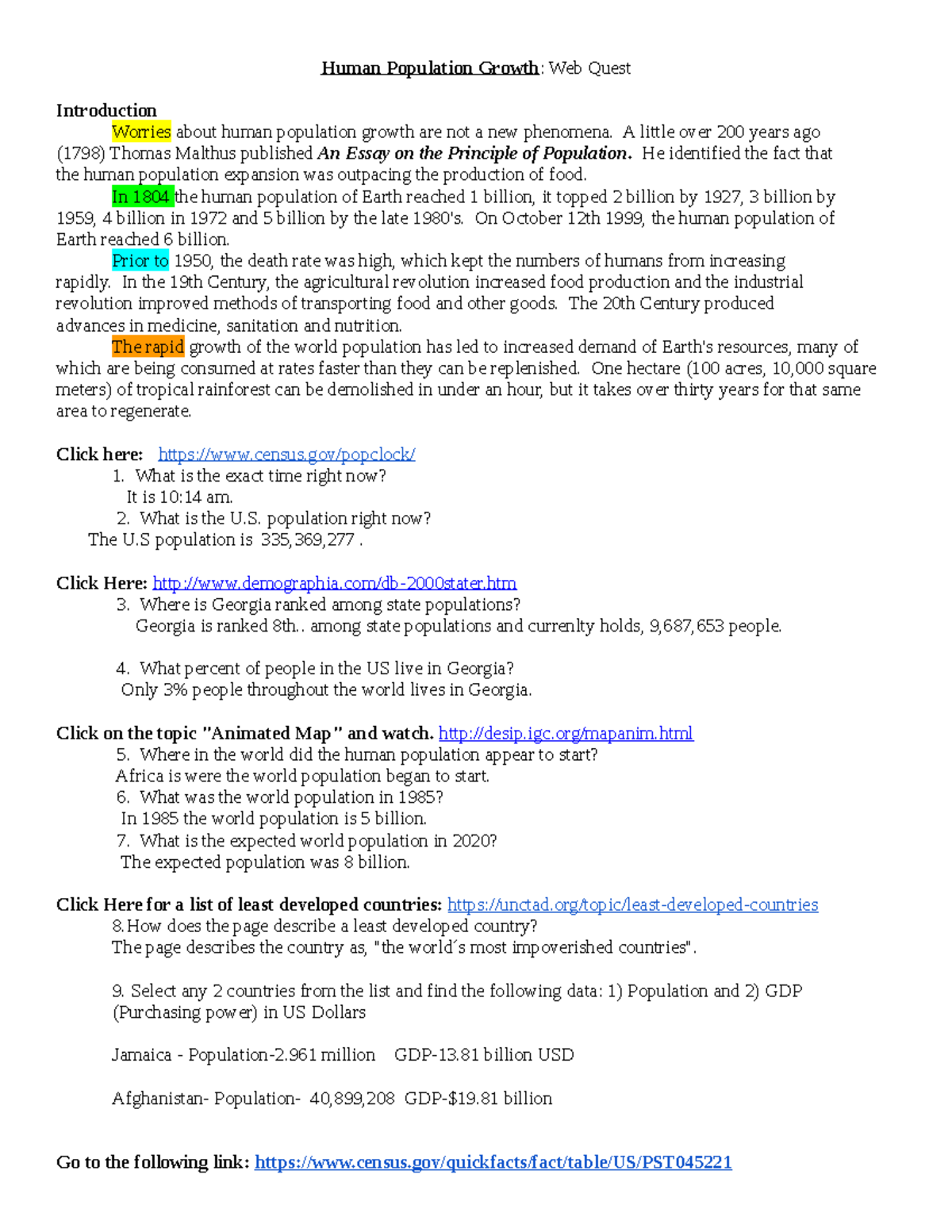 Human Population Growth: Web Quest

Introduction

Worries about human population growth are not a new phenomena. A little over 200 years ago (1798) Thomas Malthus published An Essay on the Principle of Population. He identified the fact that the human population expansion was outpacing the production of food.

In 1804 the human population of Earth reached 1 billion, it topped 2 billion by 1927, 3 billion by 1959, 4 billion in 1972 and 5 billion by the late 1980's. On October 12th 1999, the human population of Earth reached 6 billion.

Prior to 1950, the death rate was high, which kept the numbers of humans from increasing rapidly. In the 19th Century, the agricultural revolution increased food production and the industrial revolution improved methods of transporting food and other goods. The 20th Century produced advances in medicine, sanitation and nutrition.

The rapid growth of the world population has led to increased demand of Earth's resources, many of which are being consumed at rates faster than they can be replenished. One hectare (100 acres, 10,000 square meters) of tropical rainforest can be demolished in under an hour, but it takes over thirty years for that same area to regenerate.

Click here: https://www.census.gov/popclock/
1. What is the exact time right now?
It is 10:14 am.
2. What is the U.S. population right now?
The U.S population is 335,369,277 .

Click Here: http://www.demographia.com/db-2000stater.htm
3. Where is Georgia ranked among state populations?
Georgia is ranked 8th.. among state populations and currenlty holds, 9,687,653 people.

4. What percent of people in the US live in Georgia?
Only 3% people throughout the world lives in Georgia.

Click on the topic "Animated Map" and watch. http://desip.igc.org/mapanim.html
5. Where in the world did the human population appear to start?
Africa is were the world population began to start.
6. What was the world population in 1985?
In 1985 the world population is 5 billion.
7. What is the expected world population in 2020?
The expected population was 8 billion.

Click Here for a list of least developed countries: https://unctad.org/topic/least-developed-countries
8.How does the page describe a least developed country?
The page describes the country as, "the world´s most impoverished countries".

9. Select any 2 countries from the list and find the following data: 1) Population and 2) GDP (Purchasing power) in US Dollars

Jamaica - Population-2.961 million GDP-13.81 billion USD

Afghanistan- Population- 40,899,208 GDP-$19.81 billion

Go to the following link: https://www.census.gov/quickfacts/fact/table/US/PST045221